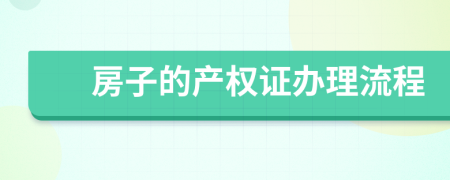 房子的产权证办理流程